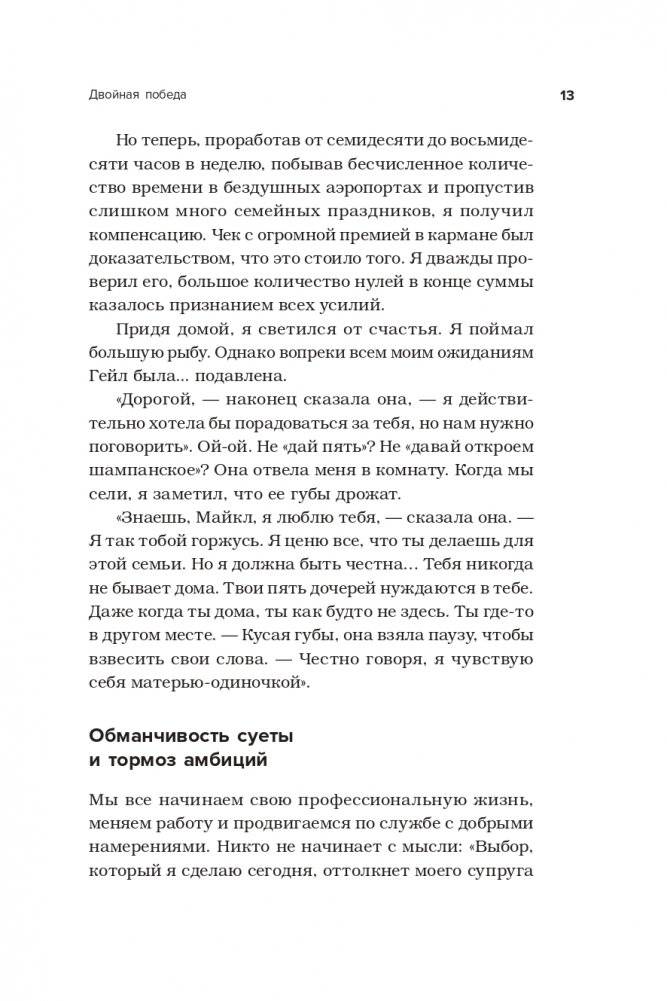 Двойная победа

13

Но теперь, проработав от семидесяти до восьмидесяти часов в неделю, побывав бесчисленное количество времени в бездушных аэропортах и пропустив слишком много семейных праздников, я получил компенсацию. Чек с огромной премией в кармане был доказательством, что это стоило того. Я дважды проверил его, большое количество нулей в конце суммы казалось признанием всех усилий.

Придя домой, я светился от счастья. Я поймал большую рыбу. Однако вопреки всем моим ожиданиям Гейл была... подавлена.

«Дорогой, — наконец сказала она, — я действительно хотела бы порадоваться за тебя, но нам нужно поговорить». Ой-ой. Не «дай пять»? Не «давай откроем шампанское»? Она отвела меня в комнату. Когда мы сели, я заметил, что ее губы дрожат.

«Знаешь, Майкл, я люблю тебя, — сказала она. — Я так тобой горжусь. Я ценю все, что ты делаешь для этой семьи. Но я должна быть честна... Тебя никогда не бывает дома. Твои пять дочерей нуждаются в тебе. Даже когда ты дома, ты как будто не здесь. Ты где-то в другом месте. — Кусая губы, она взяла паузу, чтобы взвесить свои слова. — Честно говоря, я чувствую себя матерью-одиночкой».

Обманчивость суеты и тормоз амбиций

Мы все начинаем свою профессиональную жизнь, меняем работу и продвигаемся по службе с добрыми намерениями. Никто не начинает с мысли: «Выбор, который я сделаю сегодня, оттолкнет моего супруга